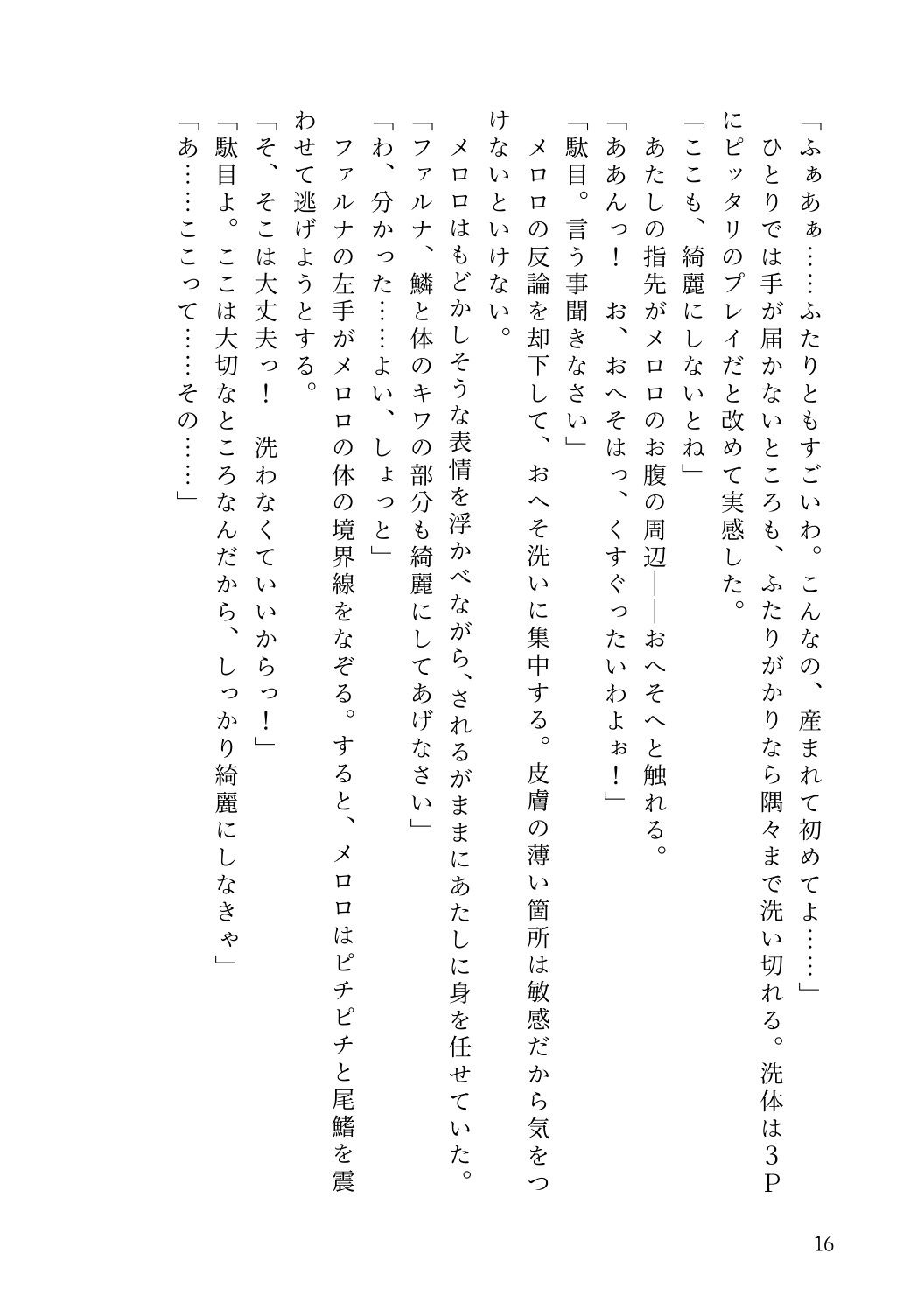 「ふぁあぁ……ふたりともすごいわ。こんなの、産まれて初めてよ……」
　ひとりでは手が届かないところも、ふたりがかりなら隅々まで洗い切れる。洗体は３Ｐにピッタリのプレイだと改めて実感した。
「ここも、綺麗にしないとね」
　あたしの指先がメロロのお腹の周辺――おへそへと触れる。
「ああんっ！　お、おへそはっ、くすぐったいわよぉ！」
「駄目。言う事聞きなさい」
　メロロの反論を却下して、おへそ洗いに集中する。皮膚の薄い箇所は敏感だから気をつけないといけない。
　メロロはもどかしそうな表情を浮かべながら、されるがままにあたしに身を任せていた。
「ファルナ、鱗と体のキワの部分も綺麗にしてあげなさい」
「わ、分かった……よい、しょっと」
　ファルナの左手がメロロの体の境界線をなぞる。すると、メロロはピチピチと尾鰭を震わせて逃げようとする。
「そ、そこは大丈夫っ！　洗わなくていいからっ！」
「駄目よ。ここは大切なところなんだから、しっかり綺麗にしなきゃ」
「あ……ここって……その……」

16